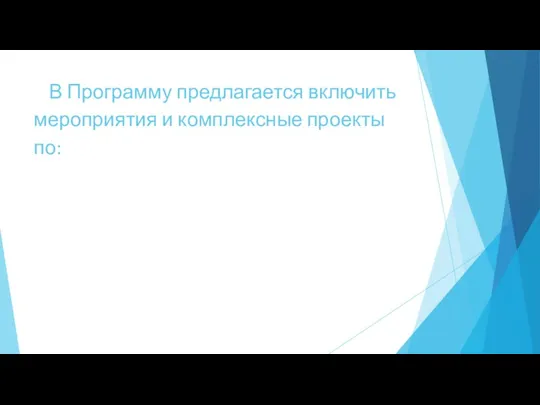 В Программу предлагается включить мероприятия и комплексные проекты по: